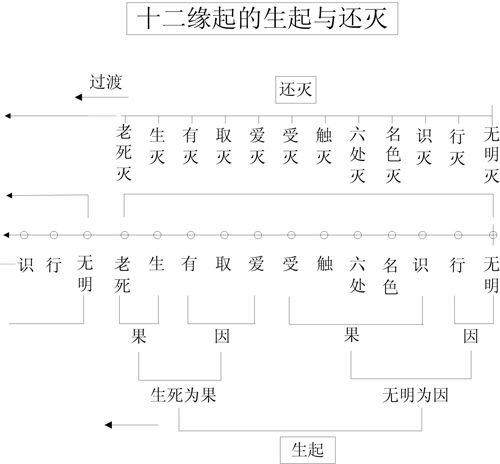 十二缘起的生起与还灭

过渡

还灭

老死灭 生灭 有灭 取灭 爱灭 受灭 触灭 六处灭 名色灭 识灭 行灭 无明灭

识 行 无明 老死 生 有 取 爱 受 触 六处 名色 识 行 无明

果 因 果 因

生死为果 无明为因

生起